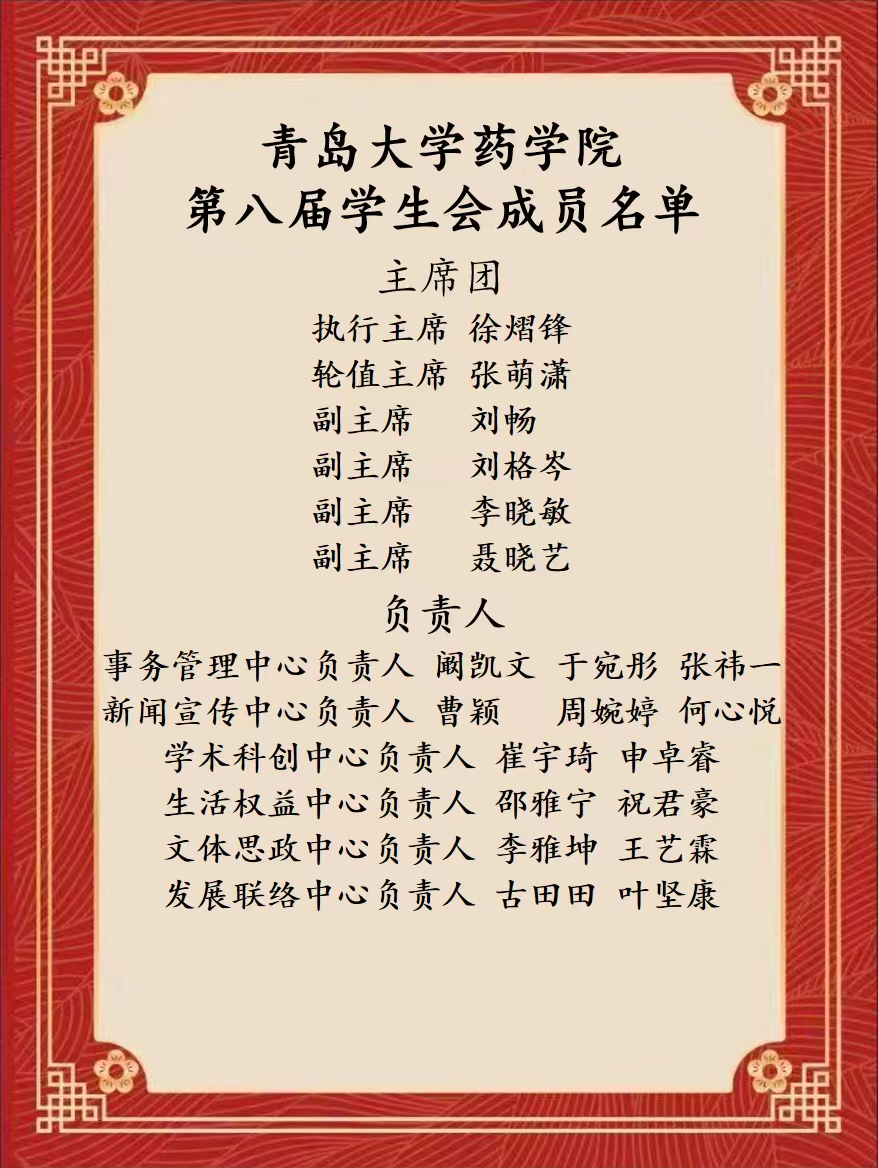 青岛大学药学院
第八届学生会成员名单

主席团

执行主席 徐熠锋
轮值主席 张萌潇
副主席 刘畅
副主席 刘格岑
副主席 李晓敏
副主席 聂晓艺

负责人

事务管理中心负责人 阚凯文 于宛彤 张祎一
新闻宣传中心负责人 曹颖 周婉婷 何心悦
学术科创中心负责人 崔宇琦 申卓睿
生活权益中心负责人 邵雅宁 祝君豪
文体思政中心负责人 李雅坤 王艺霖
发展联络中心负责人 古田田 叶坚康